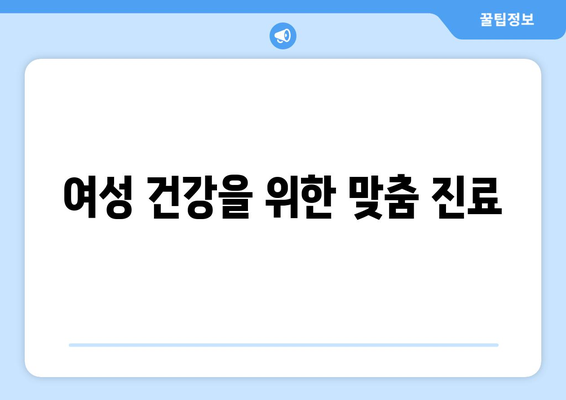 꿀팁정보

여성 건강을 위한 맞춤 진료